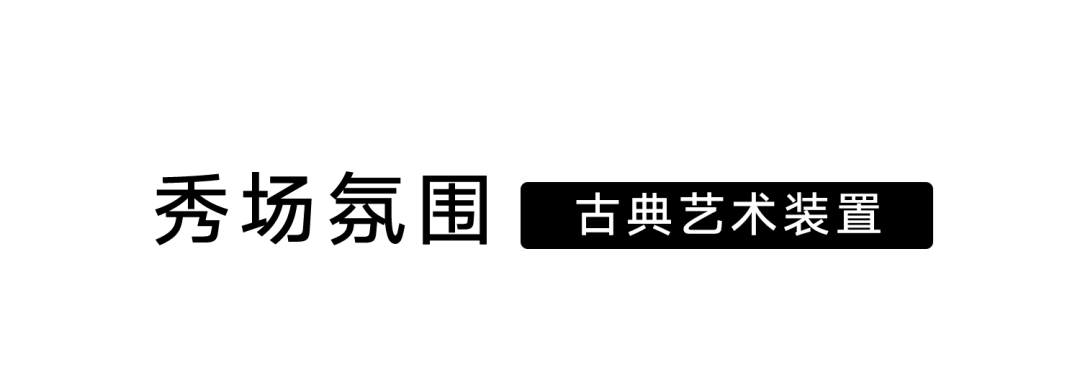 秀场氛围 古典艺术装置